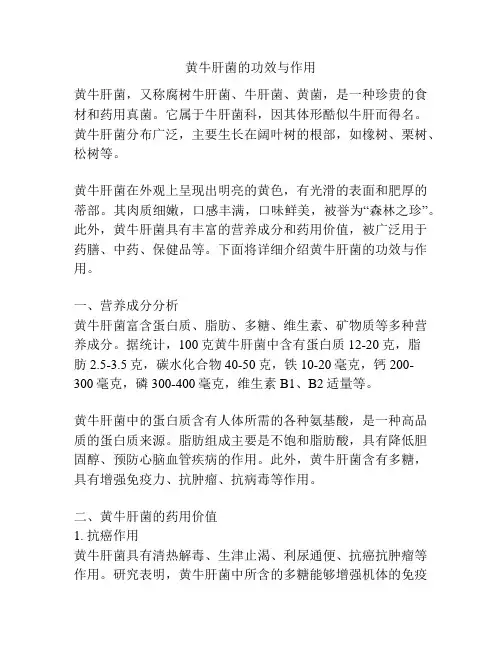 黄牛肝菌的功效与作用

黄牛肝菌，又称腐树牛肝菌、牛肝菌、黄菌，是一种珍贵的食材和药用真菌。它属于牛肝菌科，因其体形酷似牛肝而得名。黄牛肝菌分布广泛，主要生长在阔叶树的根部，如橡树、栗树、松树等。

黄牛肝菌在外观上呈现出明亮的黄色，有光滑的表面和肥厚的蒂部。其肉质细嫩，口感丰满，口味鲜美，被誉为“森林之珍”。此外，黄牛肝菌具有丰富的营养成分和药用价值，被广泛用于药膳、中药、保健品等。下面将详细介绍黄牛肝菌的功效与作用。

一、营养成分分析
黄牛肝菌富含蛋白质、脂肪、多糖、维生素、矿物质等多种营养成分。据统计，100 克黄牛肝菌中含有蛋白质 12-20 克，脂肪 2.5-3.5 克，碳水化合物 40-50 克，铁 10-20 毫克，钙 200-300 毫克，磷 300-400 毫克，维生素 B1、B2 适量等。

黄牛肝菌中的蛋白质含有人体所需的各种氨基酸，是一种高品质的蛋白质来源。脂肪组成主要是不饱和脂肪酸，具有降低胆固醇、预防心脑血管疾病的作用。此外，黄牛肝菌含有多糖，具有增强免疫力、抗肿瘤、抗病毒等作用。

二、黄牛肝菌的药用价值
1. 抗癌作用
黄牛肝菌具有清热解毒、生津止渴、利尿通便、抗癌抗肿瘤等作用。研究表明，黄牛肝菌中所含的多糖能够增强机体的免疫